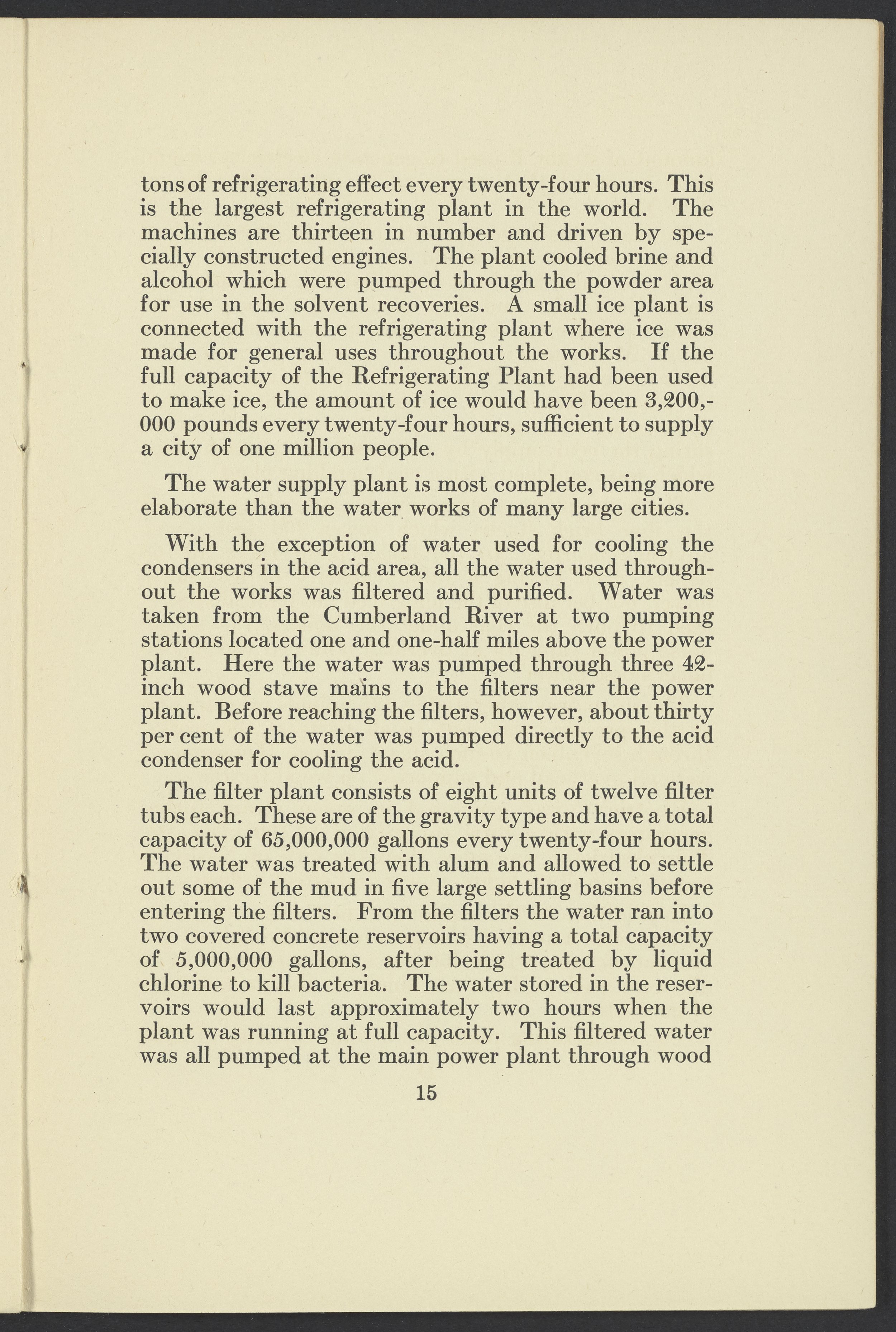 tons of refrigerating effect every twenty-four hours. This is the largest refrigerating plant in the world. The machines are thirteen in number and driven by specially constructed engines. The plant cooled brine and alcohol which were pumped through the powder area for use in the solvent recoveries. A small ice plant is connected with the refrigerating plant where ice was made for general uses throughout the works. If the full capacity of the Refrigerating Plant had been used to make ice, the amount of ice would have been 3,200,000 pounds every twenty-four hours, sufficient to supply a city of one million people.

The water supply plant is most complete, being more elaborate than the water works of many large cities.

With the exception of water used for cooling the condensers in the acid area, all the water used throughout the works was filtered and purified. Water was taken from the Cumberland River at two pumping stations located one and one-half miles above the power plant. Here the water was pumped through three 42-inch wood stave mains to the filters near the power plant. Before reaching the filters, however, about thirty per cent of the water was pumped directly to the acid condenser for cooling the acid.

The filter plant consists of eight units of twelve filter tubs each. These are of the gravity type and have a total capacity of 65,000,000 gallons every twenty-four hours. The water was treated with alum and allowed to settle out some of the mud in five large settling basins before entering the filters. From the filters the water ran into two covered concrete reservoirs having a total capacity of 5,000,000 gallons, after being treated by liquid chlorine to kill bacteria. The water stored in the reservoirs would last approximately two hours when the plant was running at full capacity. This filtered water was all pumped at the main power plant through wood

15